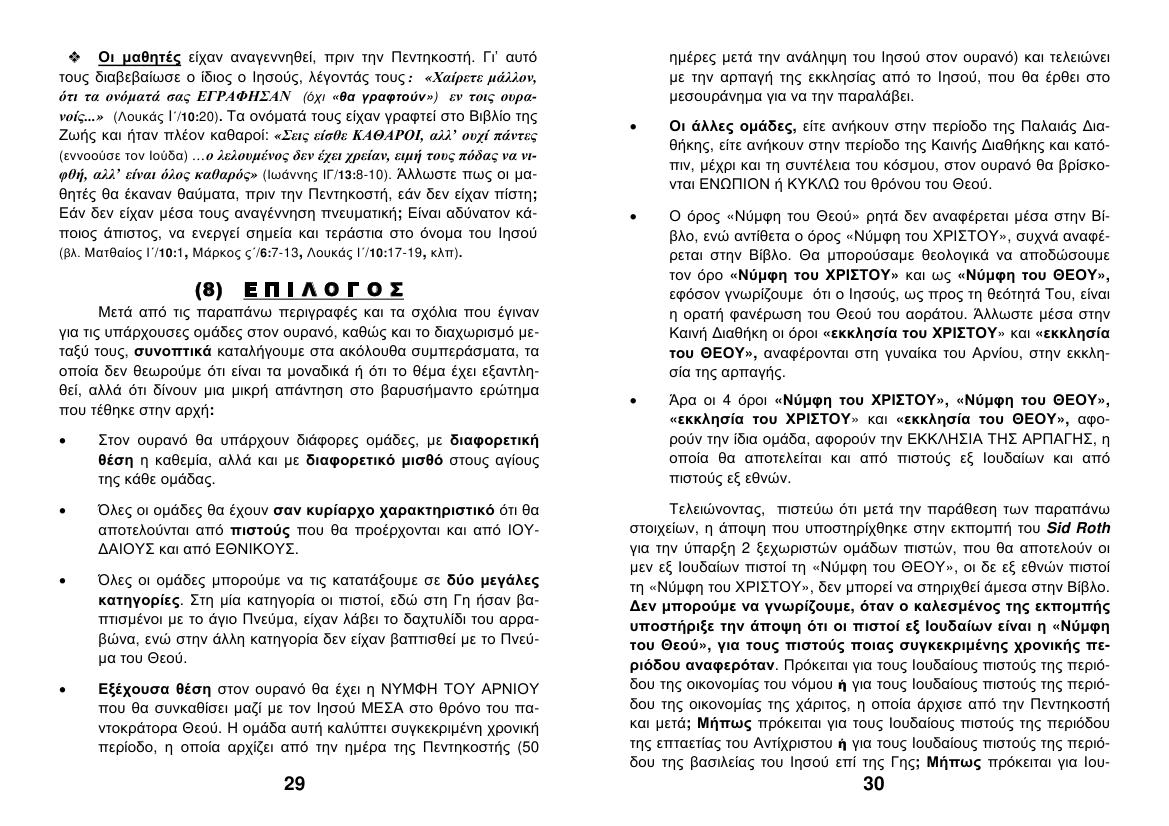 ❖ Οι μαθητές είχαν αναγεννηθεί, πριν την Πεντηκοστή. Γι' αυτό τους διαβεβαίωσε ο ίδιος ο Ιησούς, λέγοντάς τους: «Χαίρετε μάλλον, ότι τα ονόματά σας ΕΓΡΑΦΗΣΑΝ (όχι «θα γραφτούν») εν τοις ουρανοίς...» (Λουκάς Ι΄/10:20). Τα ονόματά τους είχαν γραφτεί στο Βιβλίο της Ζωής και ήταν πλέον καθαροί: «Σεις είσθε ΚΑΘΑΡΟΙ, αλλ' ουχί πάντες (εννοούσε τον Ιούδα) ...ο λελουμένος δεν έχει χρείαν, ειμή τους πόδας να νιφθή, αλλ' είναι όλος καθαρός» (Ιωάννης ΙΓ/13:8-10). Άλλωστε πως οι μαθητές θα έκαναν θαύματα, πριν την Πεντηκοστή, εάν δεν είχαν πίστη; Εάν δεν είχαν μέσα τους αναγέννηση πνευματική; Είναι αδύνατον κάποιος άπιστος, να ενεργεί σημεία και τεράστια στο όνομα του Ιησού (βλ. Ματθαίος Ι΄/10:1, Μάρκος ς΄/6:7-13, Λουκάς Ι΄/10:17-19, κλπ).

(8) ΕΠΙΛΟΓΟΣ

Μετά από τις παραπάνω περιγραφές και τα σχόλια που έγιναν για τις υπάρχουσες ομάδες στον ουρανό, καθώς και το διαχωρισμό μεταξύ τους, συνοπτικά καταλήγουμε στα ακόλουθα συμπεράσματα, τα οποία δεν θεωρούμε ότι είναι τα μοναδικά ή ότι το θέμα έχει εξαντληθεί, αλλά ότι δίνουν μια μικρή απάντηση στο βαρυσήμαντο ερώτημα που τέθηκε στην αρχή:

• Στον ουρανό θα υπάρχουν διάφορες ομάδες, με διαφορετική θέση η καθεμία, αλλά και με διαφορετικό μισθό στους αγίους της κάθε ομάδας.

• Όλες οι ομάδες θα έχουν σαν κυρίαρχο χαρακτηριστικό ότι θα αποτελούνται από πιστούς που θα προέρχονται και από ΙΟΥΔΑΙΟΥΣ και από ΕΘΝΙΚΟΥΣ.

• Όλες οι ομάδες μπορούμε να τις κατατάξουμε σε δύο μεγάλες κατηγορίες. Στη μία κατηγορία οι πιστοί, εδώ στη Γη ήσαν βαπτισμένοι με το άγιο Πνεύμα, είχαν λάβει το δαχτυλίδι του αρραβώνα, ενώ στην άλλη κατηγορία δεν είχαν βαπτισθεί με το Πνεύμα του Θεού.

• Εξέχουσα θέση στον ουρανό θα έχει η ΝΥΜΦΗ ΤΟΥ ΑΡΝΙΟΥ που θα συνκαθίσει μαζί με τον Ιησού ΜΕΣΑ στο θρόνο του παντοκράτορα Θεού. Η ομάδα αυτή καλύπτει συγκεκριμένη χρονική περίοδο, η οποία αρχίζει από την ημέρα της Πεντηκοστής (50

29

ημέρες μετά την ανάληψη του Ιησού στον ουρανό) και τελειώνει με την αρπαγή της εκκλησίας από το Ιησού, που θα έρθει στο μεσουράνημα για να την παραλάβει.

• Οι άλλες ομάδες, είτε ανήκουν στην περίοδο της Παλαιάς Διαθήκης, είτε ανήκουν στην περίοδο της Καινής Διαθήκης και κατόπιν, μέχρι και τη συντέλεια του κόσμου, στον ουρανό θα βρίσκονται ΕΝΩΠΙΟΝ ή ΚΥΚΛΩ του θρόνου του Θεού.

• Ο όρος «Νύμφη του Θεού» ρητά δεν αναφέρεται μέσα στην Βίβλο, ενώ αντίθετα ο όρος «Νύμφη του ΧΡΙΣΤΟΥ», συχνά αναφέρεται στην Βίβλο. Θα μπορούσαμε θεολογικά να αποδώσουμε τον όρο «Νύμφη του ΧΡΙΣΤΟΥ» και ως «Νύμφη του ΘΕΟΥ», εφόσον γνωρίζουμε ότι ο Ιησούς, ως προς τη θεότητά Του, είναι η ορατή φανέρωση του Θεού του αοράτου. Άλλωστε μέσα στην Καινή Διαθήκη οι όροι «εκκλησία του ΧΡΙΣΤΟΥ» και «εκκλησία του ΘΕΟΥ», αναφέρονται στη γυναίκα του Αρνίου, στην εκκλησία της αρπαγής.

• Άρα οι 4 όροι «Νύμφη του ΧΡΙΣΤΟΥ», «Νύμφη του ΘΕΟΥ», «εκκλησία του ΧΡΙΣΤΟΥ» και «εκκλησία του ΘΕΟΥ», αφορούν την ίδια ομάδα, αφορούν την ΕΚΚΛΗΣΙΑ ΤΗΣ ΑΡΠΑΓΗΣ, η οποία θα αποτελείται και από πιστούς εξ Ιουδαίων και από πιστούς εξ εθνών.

Τελειώνοντας, πιστεύω ότι μετά την παράθεση των παραπάνω στοιχείων, η άποψη που υποστηρίχθηκε στην εκπομπή του Sid Roth για την ύπαρξη 2 ξεχωριστών ομάδων πιστών, που θα αποτελούν οι μεν εξ Ιουδαίων πιστοί τη «Νύμφη του ΘΕΟΥ», οι δε εξ εθνών πιστοί τη «Νύμφη του ΧΡΙΣΤΟΥ», δεν μπορεί να στηριχθεί άμεσα στην Βίβλο. Δεν μπορούμε να γνωρίζουμε, όταν ο καλεσμένος της εκπομπής υποστήριξε την άποψη ότι οι πιστοί εξ Ιουδαίων είναι η «Νύμφη του Θεού», για τους πιστούς ποιας συγκεκριμένης χρονικής περιόδου αναφερόταν. Πρόκειται για τους Ιουδαίους πιστούς της περιόδου της οικονομίας του νόμου ή για τους Ιουδαίους πιστούς της περιόδου της οικονομίας της χάριτος, η οποία άρχισε από την Πεντηκοστή και μετά; Μήπως πρόκειται για τους Ιουδαίους πιστούς της περιόδου της επταετίας του Αντίχριστου ή για τους Ιουδαίους πιστούς της περιόδου της βασιλείας του Ιησού επί της Γης; Μήπως πρόκειται για Ιου-

30